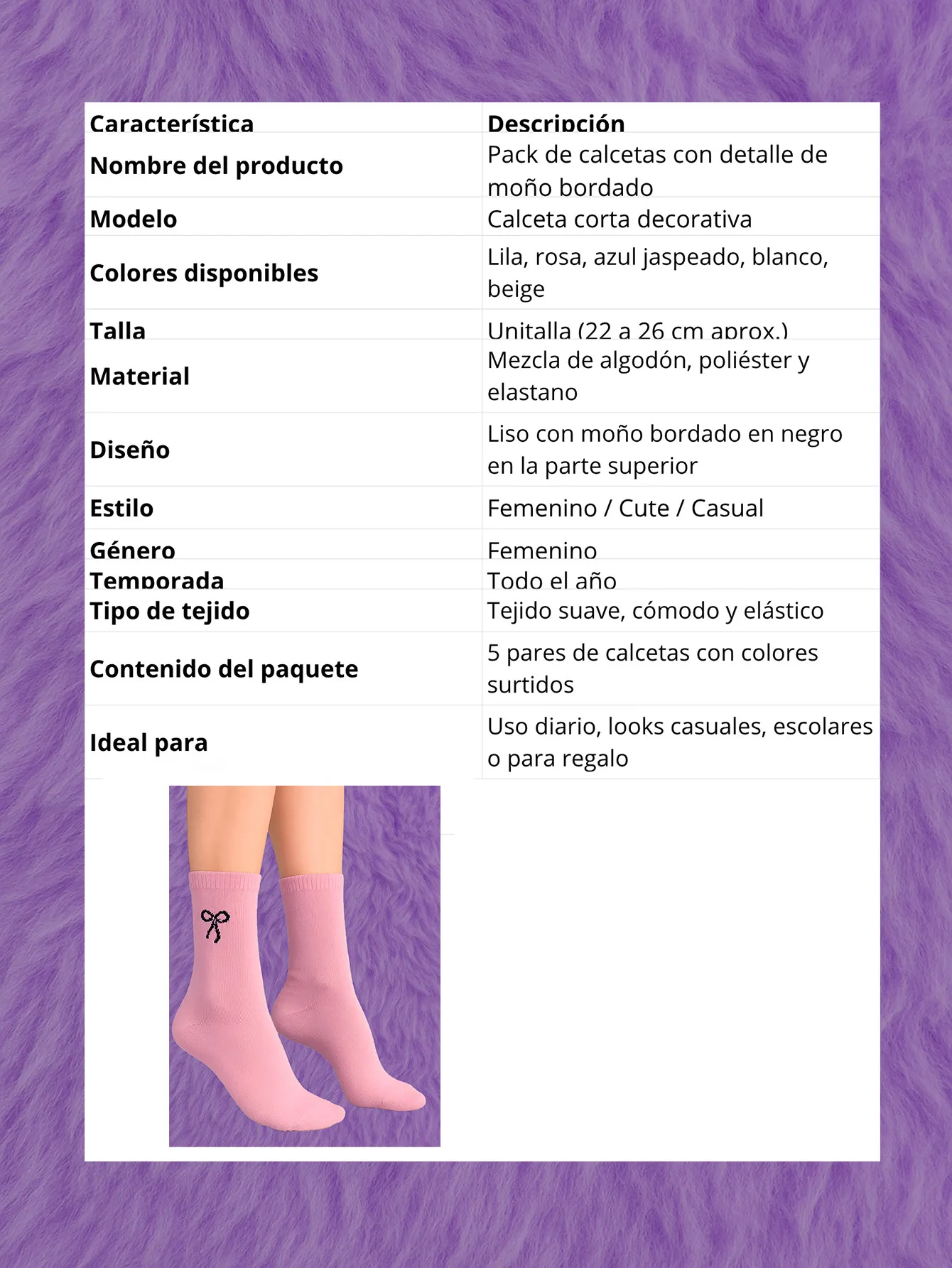 | Característica | Descripción |
|---|---|
| Nombre del producto | Pack de calcetas con detalle de moño bordado |
| Modelo | Calceta corta decorativa |
| Colores disponibles | Lila, rosa, azul jaspeado, blanco, beige |
| Talla | Unitalla (22 a 26 cm aprox.) |
| Material | Mezcla de algodón, poliéster y elastano |
| Diseño | Liso con moño bordado en negro en la parte superior |
| Estilo | Femenino / Cute / Casual |
| Género | Femenino |
| Temporada | Todo el año |
| Tipo de tejido | Tejido suave, cómodo y elástico |
| Contenido del paquete | 5 pares de calcetas con colores surtidos |
| Ideal para | Uso diario, looks casuales, escolares o para regalo |